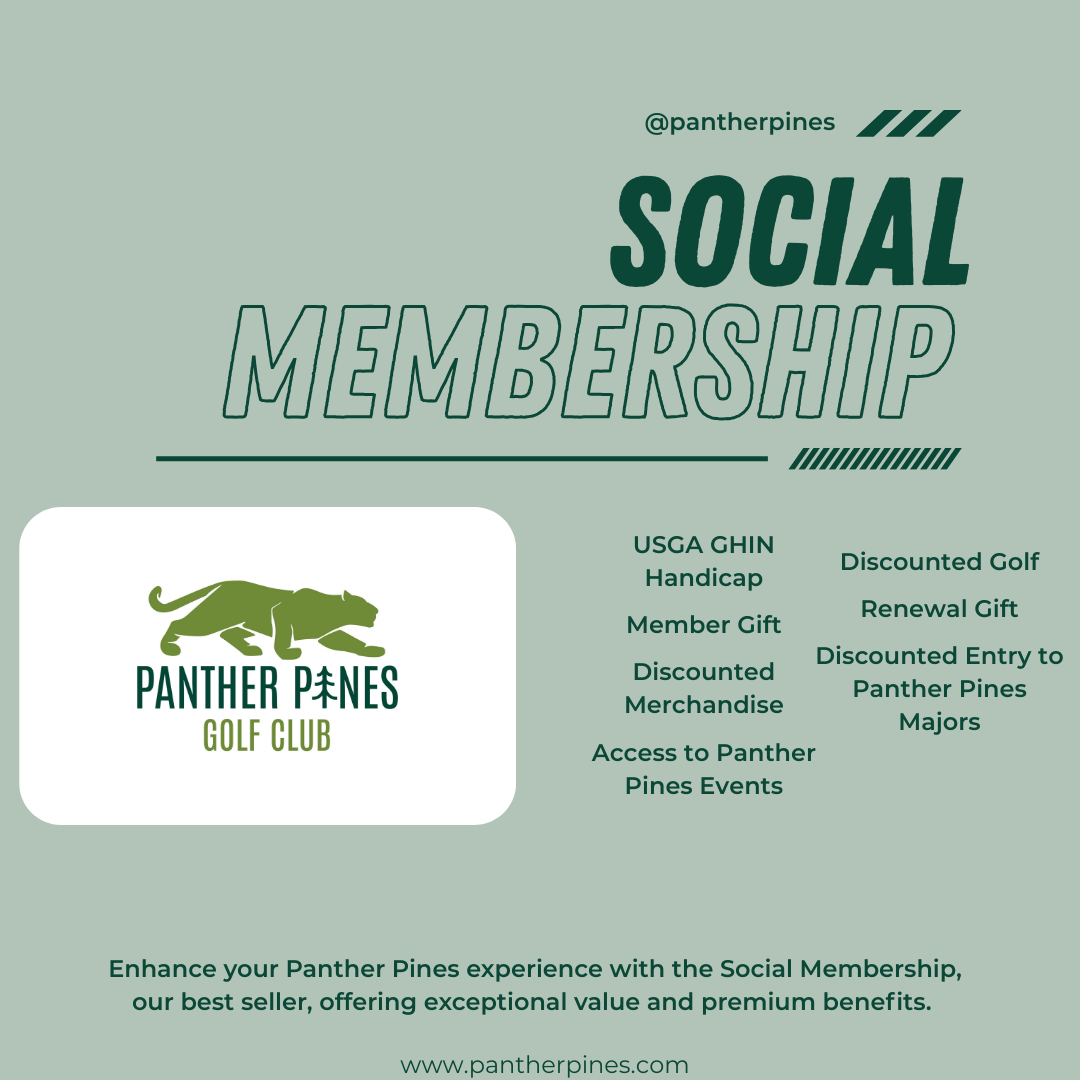 @pantherpines

SOCIAL MEMBERSHIP

PANTHER PINES
GOLF CLUB

USGA GHIN Handicap

Member Gift

Discounted Merchandise

Access to Panther Pines Events

Discounted Golf

Renewal Gift

Discounted Entry to Panther Pines Majors

Enhance your Panther Pines experience with the Social Membership, our best seller, offering exceptional value and premium benefits.

www.pantherpines.com